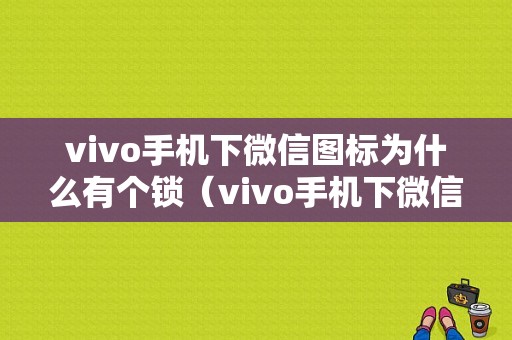 vivo手机下微信图标为什么有个锁（vivo手机下微信